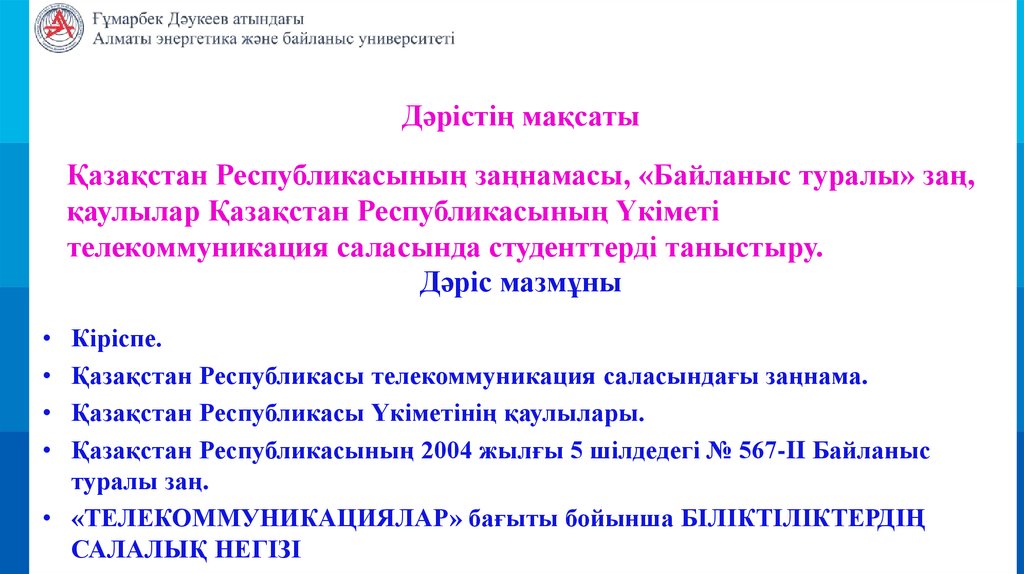 Ғұмарбек Дәукеев атындағы
Алматы энергетика және байланыс университеті

Дәрістің мақсаты

Қазақстан Республикасының заңнамасы, «Байланыс туралы» заң, қаулылар Қазақстан Республикасының Үкіметі телекоммуникация саласында студенттерді таныстыру.

Дәріс мазмұны

• Кіріспе.
• Қазақстан Республикасы телекоммуникация саласындағы заңнама.
• Қазақстан Республикасы Үкіметінің қаулылары.
• Қазақстан Республикасының 2004 жылғы 5 шілдедегі № 567-II Байланыс туралы заң.
• «ТЕЛЕКОММУНИКАЦИЯЛАР» бағыты бойынша БІЛІКТІЛІКТЕРДІҢ САЛАЛЫҚ НЕГІЗІ